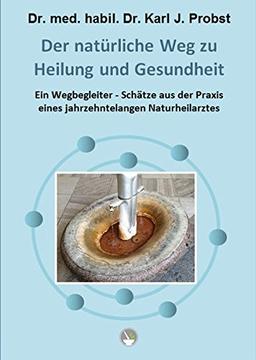 Dr. med. habil. Dr. Karl J. Probst

Der natürliche Weg zu Heilung und Gesundheit

Ein Wegbegleiter - Schätze aus der Praxis eines jahrzehntelangen Naturheilarztes